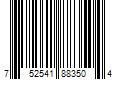 7 52541 88350 4